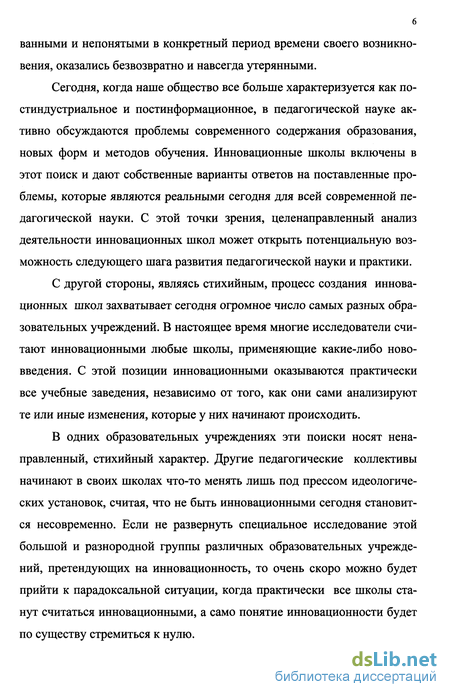 6

ванными и непонятыми в конкретный период времени своего возникновения, оказались безвозвратно и навсегда утерянными.

Сегодня, когда наше общество все больше характеризуется как постиндустриальное и постинформационное, в педагогической науке активно обсуждаются проблемы современного содержания образования, новых форм и методов обучения. Инновационные школы включены в этот поиск и дают собственные варианты ответов на поставленные проблемы, которые являются реальными сегодня для всей современной педагогической науки. С этой точки зрения, целенаправленный анализ деятельности инновационных школ может открыть потенциальную возможность следующего шага развития педагогической науки и практики.

С другой стороны, являясь стихийным, процесс создания инновационных школ захватывает сегодня огромное число самых разных образовательных учреждений. В настоящее время многие исследователи считают инновационными любые школы, применяющие какие-либо нововведения. С этой позиции инновационными оказываются практически все учебные заведения, независимо от того, как они сами анализируют те или иные изменения, которые у них начинают происходить.

В одних образовательных учреждениях эти поиски носят ненаправленный, стихийный характер. Другие педагогические коллективы начинают в своих школах что-то менять лишь под прессом идеологических установок, считая, что не быть инновационными сегодня становится несовременно. Если не развернуть специальное исследование этой большой и разнородной группы различных образовательных учреждений, претендующих на инновационность, то очень скоро можно будет прийти к парадоксальной ситуации, когда практически все школы станут считаться инновационными, а само понятие инновационности будет по существу стремиться к нулю.

dsLib.net
библиотека диссертаций